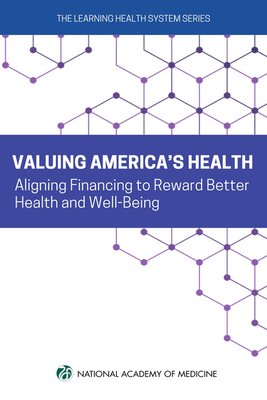 THE LEARNING HEALTH SYSTEM SERIES

VALUING AMERICA'S HEALTH

Aligning Financing to Reward Better Health and Well-Being

NATIONAL ACADEMY OF MEDICINE